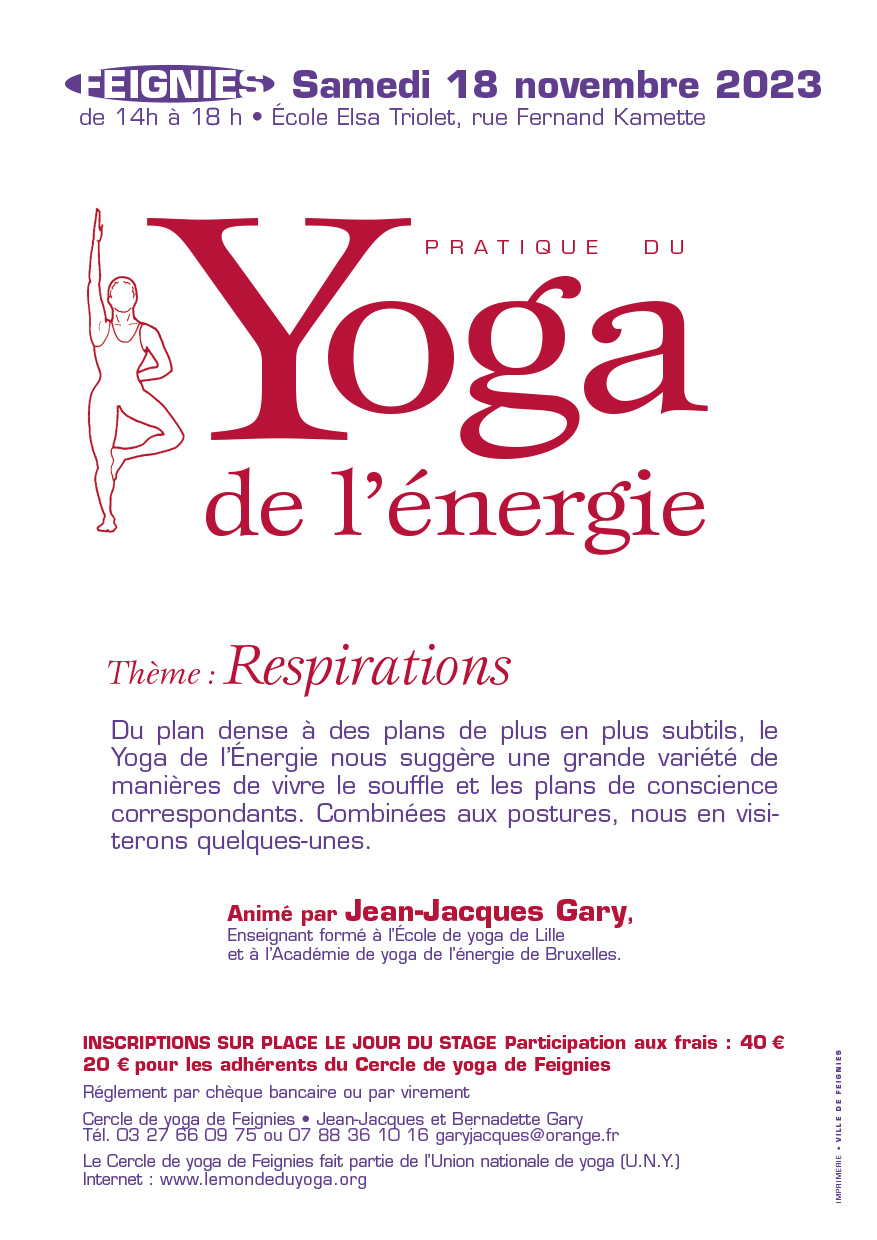 FEIGNIES Samedi 18 novembre 2023
de 14h à 18 h • École Elsa Triolet, rue Fernand Kamette

PRATIQUE DU
Yoga
de l'énergie

Thème : Respirations

Du plan dense à des plans de plus en plus subtils, le Yoga de l'Énergie nous suggère une grande variété de manières de vivre le souffle et les plans de conscience correspondants. Combinées aux postures, nous en visiterons quelques-unes.

Animé par Jean-Jacques Gary,
Enseignant formé à l'École de yoga de Lille
et à l'Académie de yoga de l'énergie de Bruxelles.

INSCRIPTIONS SUR PLACE LE JOUR DU STAGE Participation aux frais : 40 €
20 € pour les adhérents du Cercle de yoga de Feignies

Réglement par chèque bancaire ou par virement

Cercle de yoga de Feignies • Jean-Jacques et Bernadette Gary
Tél. 03 27 66 09 75 ou 07 88 36 10 16 garyjacques@orange.fr

Le Cercle de yoga de Feignies fait partie de l'Union nationale de yoga (U.N.Y.)
Internet : www.lemondeduyoga.org

IMPRIMERIE • VILLE DE FEIGNIES